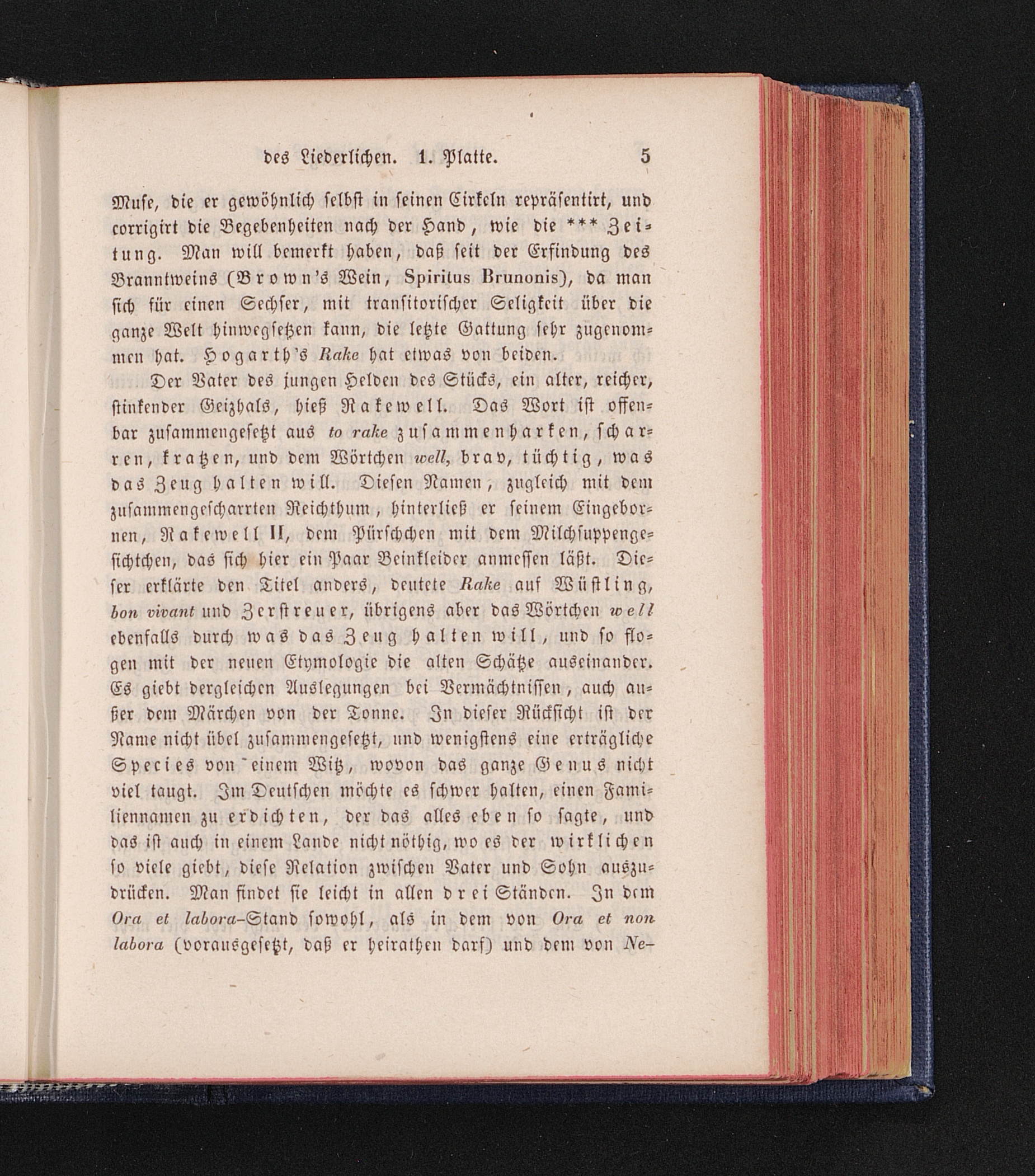 des Liederlichen. 1. Platte. 5

Muse, die er gewöhnlich selbst in seinen Cirkeln repräsentirt, und corrigirt die Begebenheiten nach der Hand, wie die *** Zeitung. Man will bemerkt haben, daß seit der Erfindung des Branntweins (Brown's Wein, Spiritus Brunonis), da man sich für einen Sechser, mit transitorischer Seligkeit über die ganze Welt hinwegsetzen kann, die letzte Gattung sehr zugenommen hat. Hogarth's Rake hat etwas von beiden.

Der Vater des jungen Helden des Stücks, ein alter, reicher, stinkender Geizhals, hieß Rakewell. Das Wort ist offenbar zusammengesetzt aus to rake zusammenharken, scharren, kratzen, und dem Wörtchen well, brav, tüchtig, was das Zeug halten will. Diesen Namen, zugleich mit dem zusammengescharrten Reichthum, hinterließ er seinem Eingebornen, Rakewell II, dem Pürschchen mit dem Milchsuppengesichtchen, das sich hier ein Paar Beinkleider anmessen läßt. Dieser erklärte den Titel anders, deutete Rake auf Wüstling, bon vivant und Zerstreuer, übrigens aber das Wörtchen well ebenfalls durch was das Zeug halten will, und so flogen mit der neuen Etymologie die alten Schätze auseinander. Es giebt dergleichen Auslegungen bei Vermächtnissen, auch außer dem Märchen von der Tonne. In dieser Rücksicht ist der Name nicht übel zusammengesetzt, und wenigstens eine erträgliche Species von einem Witz, wovon das ganze Genus nicht viel taugt. Im Deutschen möchte es schwer halten, einen Familiennamen zu erdichten, der das alles eben so sagte, und das ist auch in einem Lande nicht nöthig, wo es der wirklichen so viele giebt, diese Relation zwischen Vater und Sohn auszudrücken. Man findet sie leicht in allen drei Ständen. In dem Ora et labora-Stand sowohl, als in dem von Ora et non labora (vorausgesetzt, daß er heirathen darf) und dem von Ne-